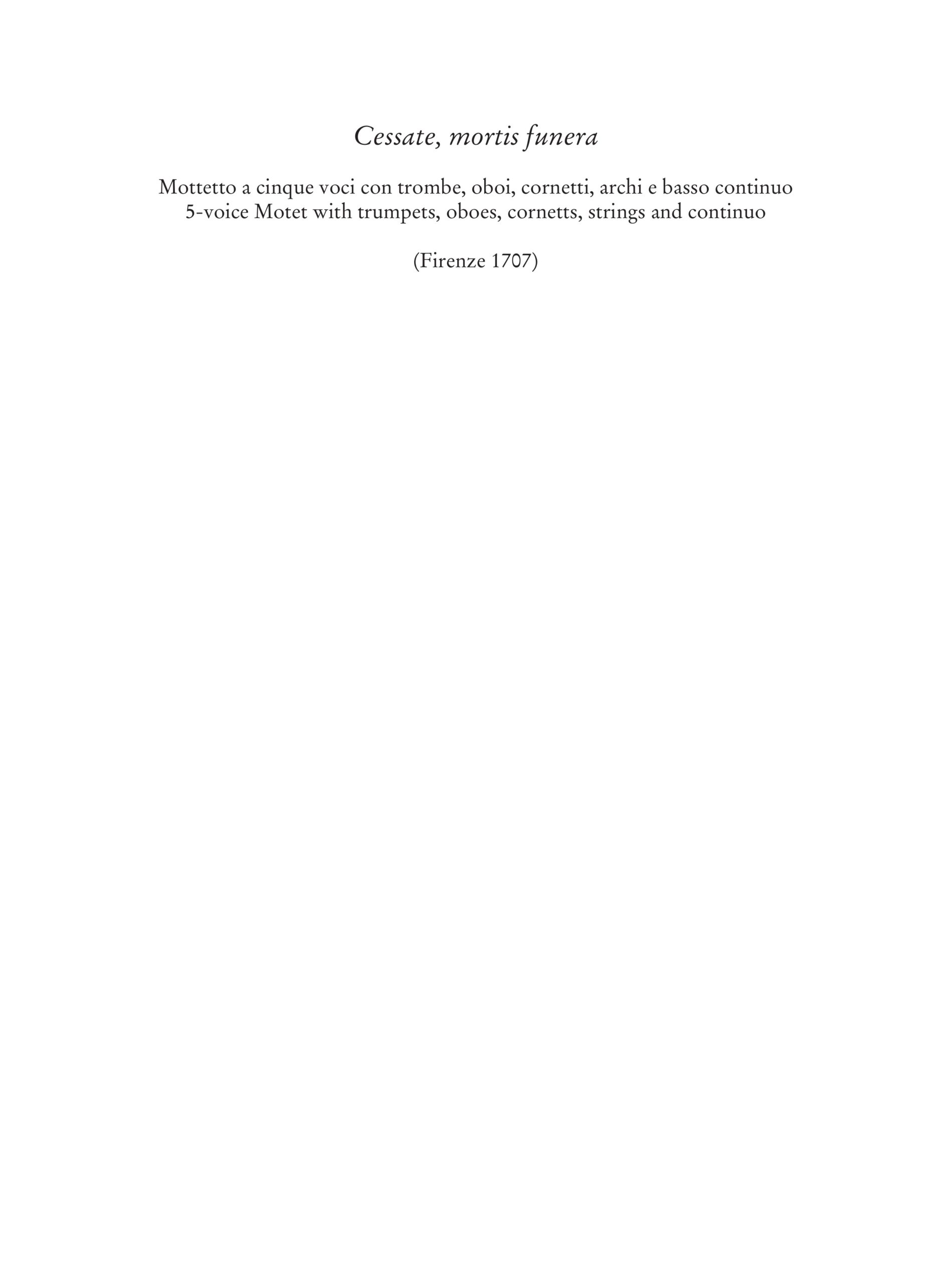 Cessate, mortis funera

Mottetto a cinque voci con trombe, oboi, cornetti, archi e basso continuo
5-voice Motet with trumpets, oboes, cornetts, strings and continuo

(Firenze 1707)